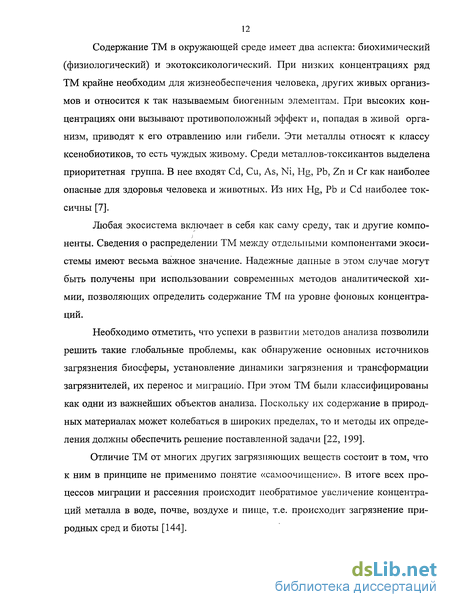 12

Содержание ТМ в окружающей среде имеет два аспекта: биохимический (физиологический) и экотоксикологический. При низких концентрациях ряд ТМ крайне необходим для жизнеобеспечения человека, других живых организмов и относится к так называемым биогенным элементам. При высоких концентрациях они вызывают противоположный эффект и, попадая в живой организм, приводят к его отравлению или гибели. Эти металлы относят к классу ксенобиотиков, то есть чуждых живому. Среди металлов-токсикантов выделена приоритетная группа. В нее входят Cd, Cu, As, Ni, Hg, Pb, Zn и Cr как наиболее опасные для здоровья человека и животных. Из них Hg, Pb и Cd наиболее токсичны [7].

Любая экосистема включает в себя как саму среду, так и другие компоненты. Сведения о распределении ТМ между отдельными компонентами экосистемы имеют весьма важное значение. Надежные данные в этом случае могут быть получены при использовании современных методов аналитической химии, позволяющих определить содержание ТМ на уровне фоновых концентраций.

Необходимо отметить, что успехи в развитии методов анализа позволили решить такие глобальные проблемы, как обнаружение основных источников загрязнения биосферы, установление динамики загрязнения и трансформации загрязнителей, их перенос и миграцию. При этом ТМ были классифицированы как одни из важнейших объектов анализа. Поскольку их содержание в природных материалах может колебаться в широких пределах, то и методы их определения должны обеспечить решение поставленной задачи [22, 199].

Отличие ТМ от многих других загрязняющих веществ состоит в том, что к ним в принципе не применимо понятие «самоочищение». В итоге всех процессов миграции и рассеяния происходит необратимое увеличение концентраций металла в воде, почве, воздухе и пище, т.е. происходит загрязнение природных сред и биоты [144].

dsLib.net
библиотека диссертаций